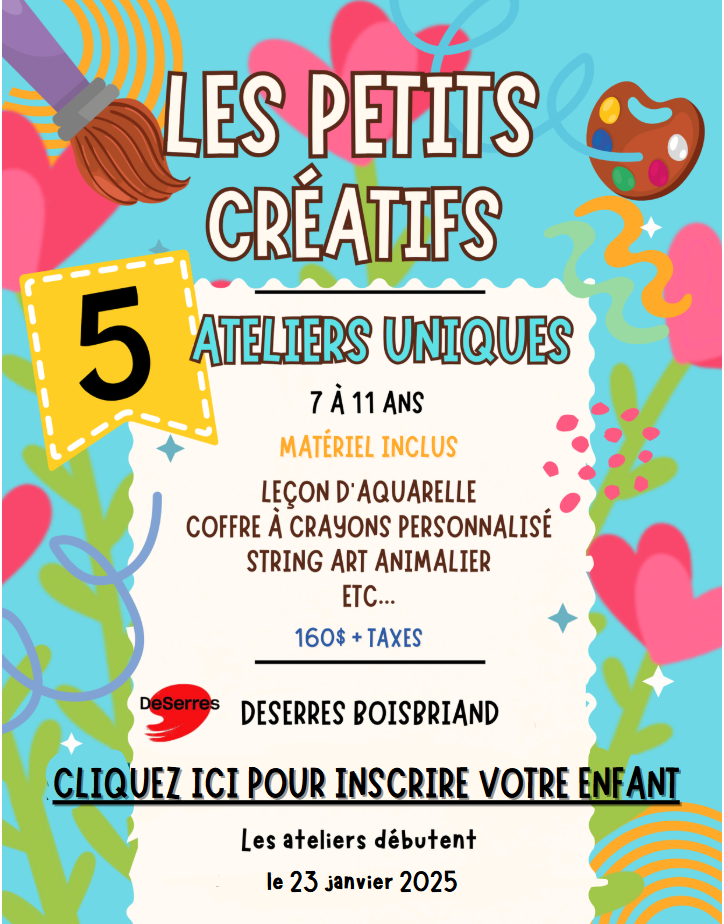 LES PETITS CRÉATIFS

5

ATELIERS UNIQUES

7 À 11 ANS

MATÉRIEL INCLUS

LEÇON D'AQUARELLE
COFFRE À CRAYONS PERSONNALISÉ
STRING ART ANIMALIER
ETC...

160$ + TAXES

DeSerres

DESERRES BOISBRIAND

CLIQUEZ ICI POUR INSCRIRE VOTRE ENFANT

Les ateliers débutent
le 23 janvier 2025